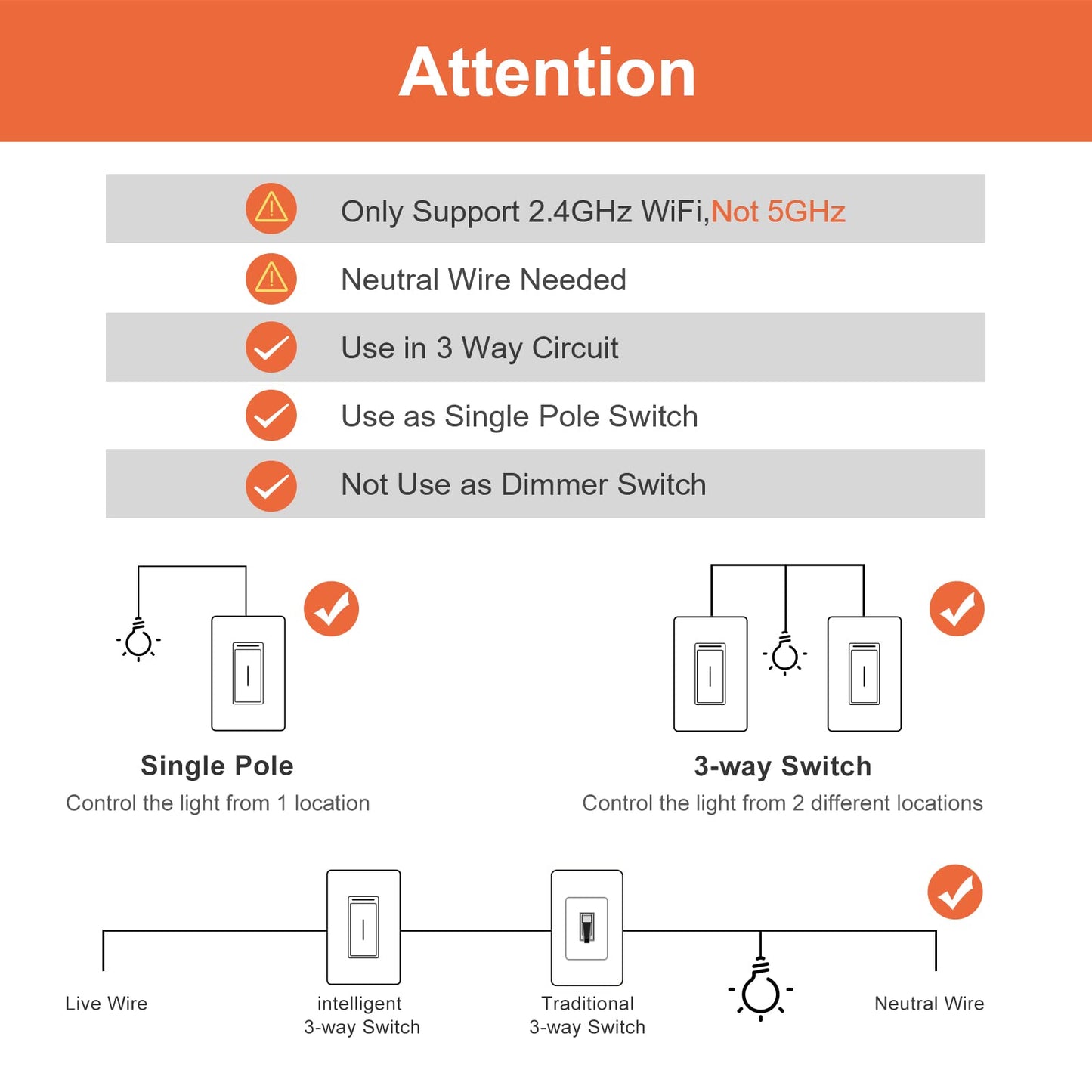 Attention

Only Support 2.4GHz WiFi,Not 5GHz

Neutral Wire Needed

Use in 3 Way Circuit

Use as Single Pole Switch

Not Use as Dimmer Switch

Single Pole
Control the light from 1 location

3-way Switch
Control the light from 2 different locations

Live Wire

intelligent
3-way Switch

Traditional
3-way Switch

Neutral Wire